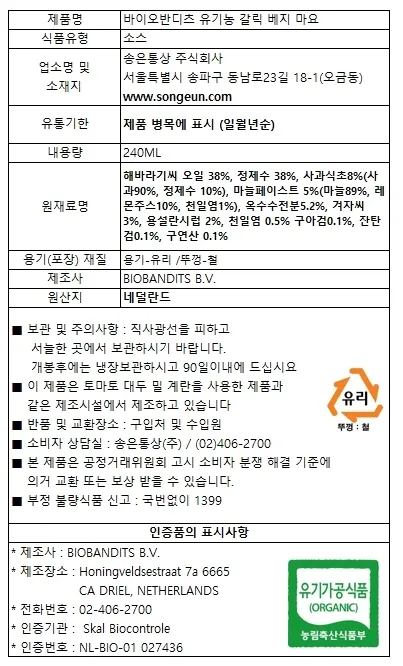 | 제품명 | 바이오반디츠 유기농 갈릭 베지 마요 |
|---|---|
| 식품유형 | 소스 |
| 업소명 및 소재지 | 송은통상 주식회사 서울특별시 송파구 동남로23길 18-1(오금동) www.songeun.com |
| 유통기한 | 제품 병목에 표시 (일월년순) |
| 내용량 | 240ML |
| 원재료명 | 해바라기씨 오일 38%, 정제수 38%, 사과식초8%(사과90%, 정제수 10%), 마늘페이스트 5%(마늘89%, 레몬주스10%, 천일염1%), 옥수수전분5.2%, 겨자씨 3%, 용설란시럽 2%, 천일염 0.5% 구아검0.1%, 잔탄검0.1%, 구연산 0.1% |
| 용기(포장) 재질 | 용기-유리 /뚜껑-철 |
| 제조사 | BIOBANDITS B.V. |
| 원산지 | 네덜란드 |

■ 보관 및 주의사항 : 직사광선을 피하고 서늘한 곳에서 보관하시기 바랍니다. 개봉후에는 냉장보관하시고 90일이내에 드십시요
■ 이 제품은 토마토 대두 밀 계란을 사용한 제품과 같은 제조시설에서 제조하고 있습니다
■ 반품 및 교환장소 : 구입처 및 수입원
■ 소비자 상담실 : 송은통상(주) / (02)406-2700
■ 본 제품은 공정거래위원회 고시 소비자 분쟁 해결 기준에 의거 교환 또는 보상 받을 수 있습니다.
■ 부정 불량식품 신고 : 국번없이 1399

유리
뚜껑 : 철

인증품의 표시사항
* 제조사 : BIOBANDITS B.V.
* 제조장소 : Honingveldsestraat 7a 6665 CA DRIEL, NETHERLANDS
* 전화번호 : 02-406-2700
* 인증기관 : Skal Biocontrole
* 인증번호 : NL-BIO-01 027436

유기가공식품
(ORGANIC)
농림축산식품부